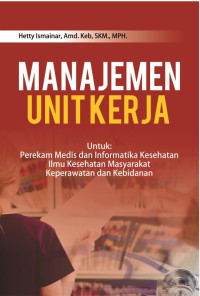 Hetty Ismainar, Amd. Keb, SKM., MPH.

MANAJEMEN
UNIT KERJA

Untuk:
Perekam Medis dan Informatika Kesehatan
Ilmu Kesehatan Masyarakat
Keperawatan dan Kebidanan